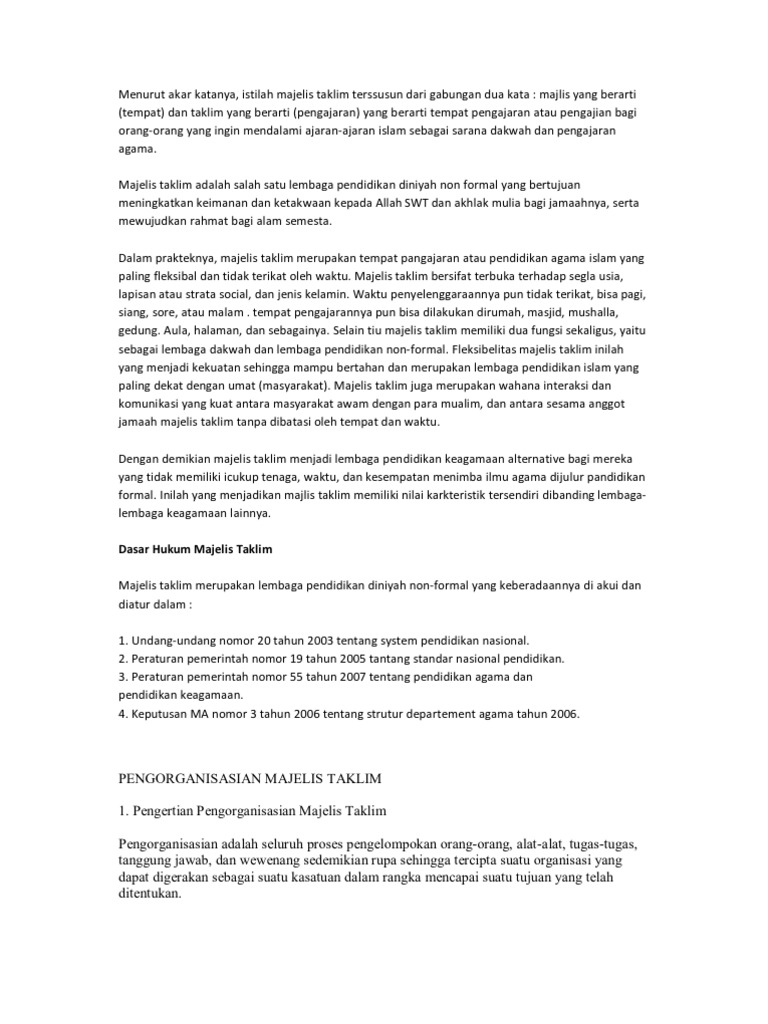 Menurut akar katanya, istilah majelis taklim terssusun dari gabungan dua kata : majlis yang berarti (tempat) dan taklim yang berarti (pengajaran) yang berarti tempat pengajaran atau pengajian bagi orang-orang yang ingin mendalami ajaran-ajaran islam sebagai sarana dakwah dan pengajaran agama.

Majelis taklim adalah salah satu lembaga pendidikan diniyah non formal yang bertujuan meningkatkan keimanan dan ketakwaan kepada Allah SWT dan akhlak mulia bagi jamaahnya, serta mewujudkan rahmat bagi alam semesta.

Dalam prakteknya, majelis taklim merupakan tempat pangajaran atau pendidikan agama islam yang paling fleksibal dan tidak terikat oleh waktu. Majelis taklim bersifat terbuka terhadap segla usia, lapisan atau strata social, dan jenis kelamin. Waktu penyelenggaraannya pun tidak terikat, bisa pagi, siang, sore, atau malam . tempat pengajarannya pun bisa dilakukan dirumah, masjid, mushalla, gedung. Aula, halaman, dan sebagainya. Selain tiu majelis taklim memiliki dua fungsi sekaligus, yaitu sebagai lembaga dakwah dan lembaga pendidikan non-formal. Fleksibelitas majelis taklim inilah yang menjadi kekuatan sehingga mampu bertahan dan merupakan lembaga pendidikan islam yang paling dekat dengan umat (masyarakat). Majelis taklim juga merupakan wahana interaksi dan komunikasi yang kuat antara masyarakat awam dengan para mualim, dan antara sesama anggot jamaah majelis taklim tanpa dibatasi oleh tempat dan waktu.

Dengan demikian majelis taklim menjadi lembaga pendidikan keagamaan alternative bagi mereka yang tidak memiliki icukup tenaga, waktu, dan kesempatan menimba ilmu agama dijulur pandidikan formal. Inilah yang menjadikan majlis taklim memiliki nilai karkteristik tersendiri dibanding lembaga-lembaga keagamaan lainnya.

Dasar Hukum Majelis Taklim

Majelis taklim merupakan lembaga pendidikan diniyah non-formal yang keberadaannya di akui dan diatur dalam :

1. Undang-undang nomor 20 tahun 2003 tentang system pendidikan nasional.
2. Peraturan pemerintah nomor 19 tahun 2005 tantang standar nasional pendidikan.
3. Peraturan pemerintah nomor 55 tahun 2007 tentang pendidikan agama dan pendidikan keagamaan.
4. Keputusan MA nomor 3 tahun 2006 tentang strutur departement agama tahun 2006.

PENGORGANISASIAN MAJELIS TAKLIM

1. Pengertian Pengorganisasian Majelis Taklim

Pengorganisasian adalah seluruh proses pengelompokan orang-orang, alat-alat, tugas-tugas, tanggung jawab, dan wewenang sedemikian rupa sehingga tercipta suatu organisasi yang dapat digerakan sebagai suatu kasatuan dalam rangka mencapai suatu tujuan yang telah ditentukan.